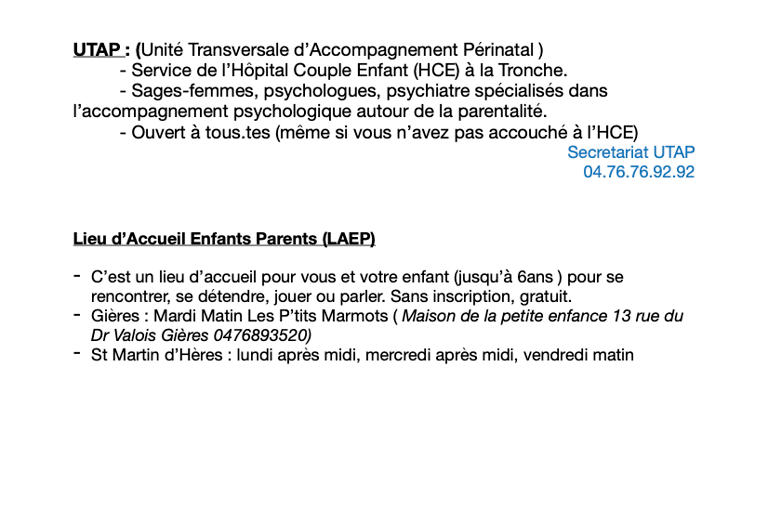 UTAP : (Unité Transversale d'Accompagnement Périnatal )
- Service de l'Hôpital Couple Enfant (HCE) à la Tronche.
- Sages-femmes, psychologues, psychiatre spécialisés dans l'accompagnement psychologique autour de la parentalité.
- Ouvert à tous.tes (même si vous n'avez pas accouché à l'HCE)
Secretariat UTAP
04.76.76.92.92

Lieu d'Accueil Enfants Parents (LAEP)

- C'est un lieu d'accueil pour vous et votre enfant (jusqu'à 6ans ) pour se rencontrer, se détendre, jouer ou parler. Sans inscription, gratuit.
- Gières : Mardi Matin Les P'tits Marmots ( Maison de la petite enfance 13 rue du Dr Valois Gières 0476893520)
- St Martin d'Hères : lundi après midi, mercredi après midi, vendredi matin